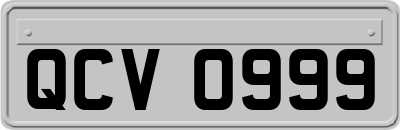 QCV 0999